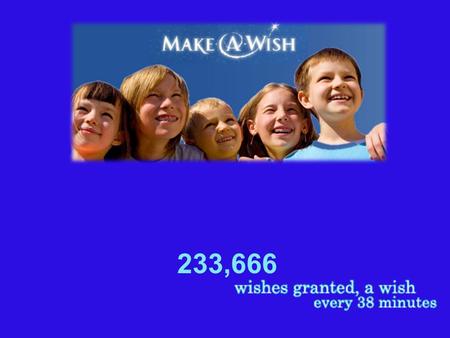 MAKE A WISH

233,666
wishes granted, a wish every 38 minutes